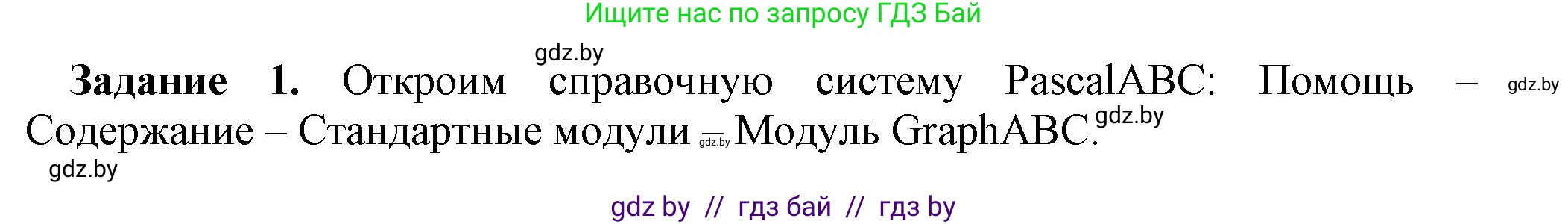 Ищите нас по запросу ГДЗ Бай

gdz.by

**Задание 1.** Откроим справочную систему PascalABC: Помощь – gdz.by Содержание – Стандартные модули – gdz.by Модуль GraphABC. gdz.by

gdz.by

gdz by // гдз бай // гдз by